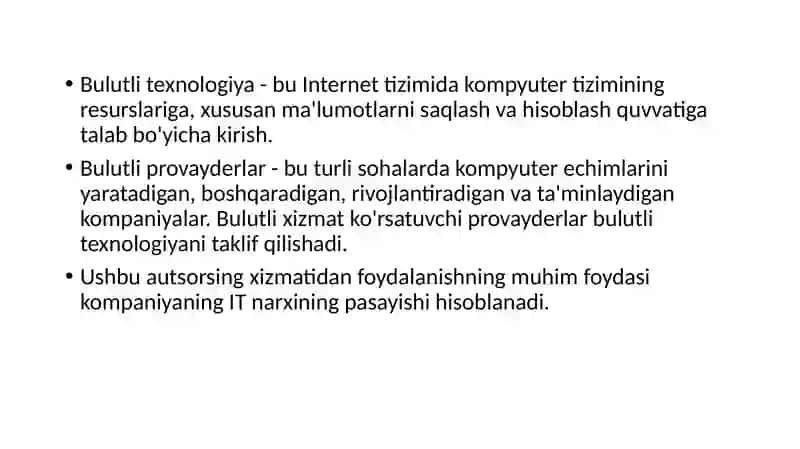 • Bulutli texnologiya - bu Internet tizimida kompyuter tizimining resurslariga, xususan ma'lumotlarni saqlash va hisoblash quvvatiga talab bo'yicha kirish.

• Bulutli provayderlar - bu turli sohalarda kompyuter echimlarini yaratadigan, boshqaradigan, rivojlantiradigan va ta'minlaydigan kompaniyalar. Bulutli xizmat ko'rsatuvchi provayderlar bulutli texnologiyani taklif qilishadi.

• Ushbu autsorsing xizmatidan foydalanishning muhim foydasi kompaniyaning IT narxining pasayishi hisoblanadi.